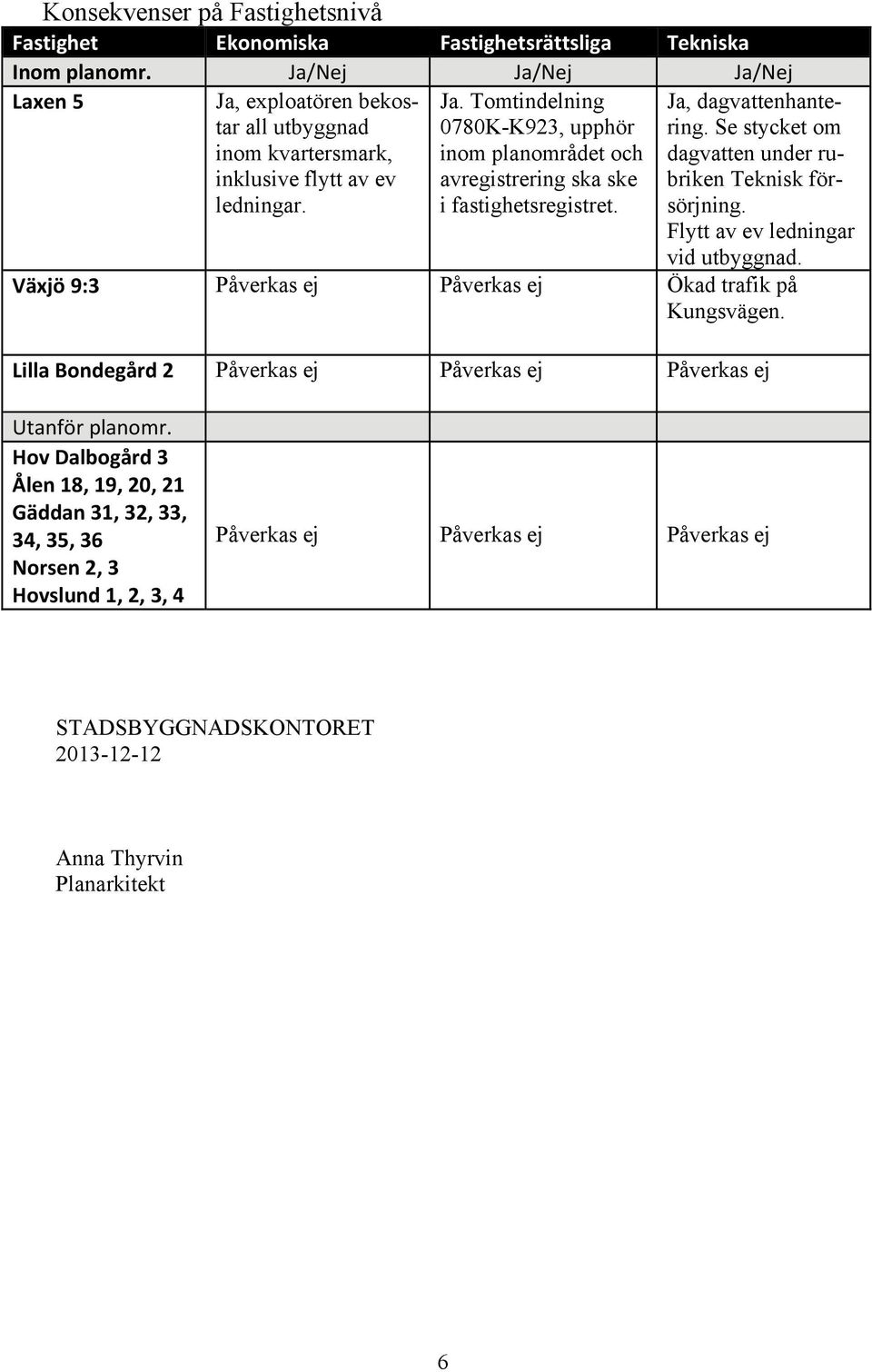 Konsekvenser på Fastighetsnivå

| Fastighet | Ekonomiska | Fastighetsrättsliga | Tekniska |
|---|---|---|---|
| Inom planomr. | Ja/Nej | Ja/Nej | Ja/Nej |
| Laxen 5 | Ja, exploatören bekostar all utbyggnad inom kvartersmark, inklusive flytt av ev ledningar. | Ja. Tomtindelning 0780K-K923, upphör inom planområdet och avregistrering ska ske i fastighetsregistret. | Ja, dagvattenhantering. Se stycket om dagvatten under rubriken Teknisk försörjning. Flytt av ev ledningar vid utbyggnad. |
| Växjö 9:3 | Påverkas ej | Påverkas ej | Ökad trafik på Kungsvägen. |
| Lilla Bondegård 2 | Påverkas ej | Påverkas ej | Påverkas ej |
| Utanför planomr. | | | |
| Hov Dalbogård 3 Ålen 18, 19, 20, 21 Gäddan 31, 32, 33, 34, 35, 36 Norsen 2, 3 Hovslund 1, 2, 3, 4 | Påverkas ej | Påverkas ej | Påverkas ej |

STADSBYGGNADSKONTORET
2013-12-12

Anna Thyrvin
Planarkitekt

6